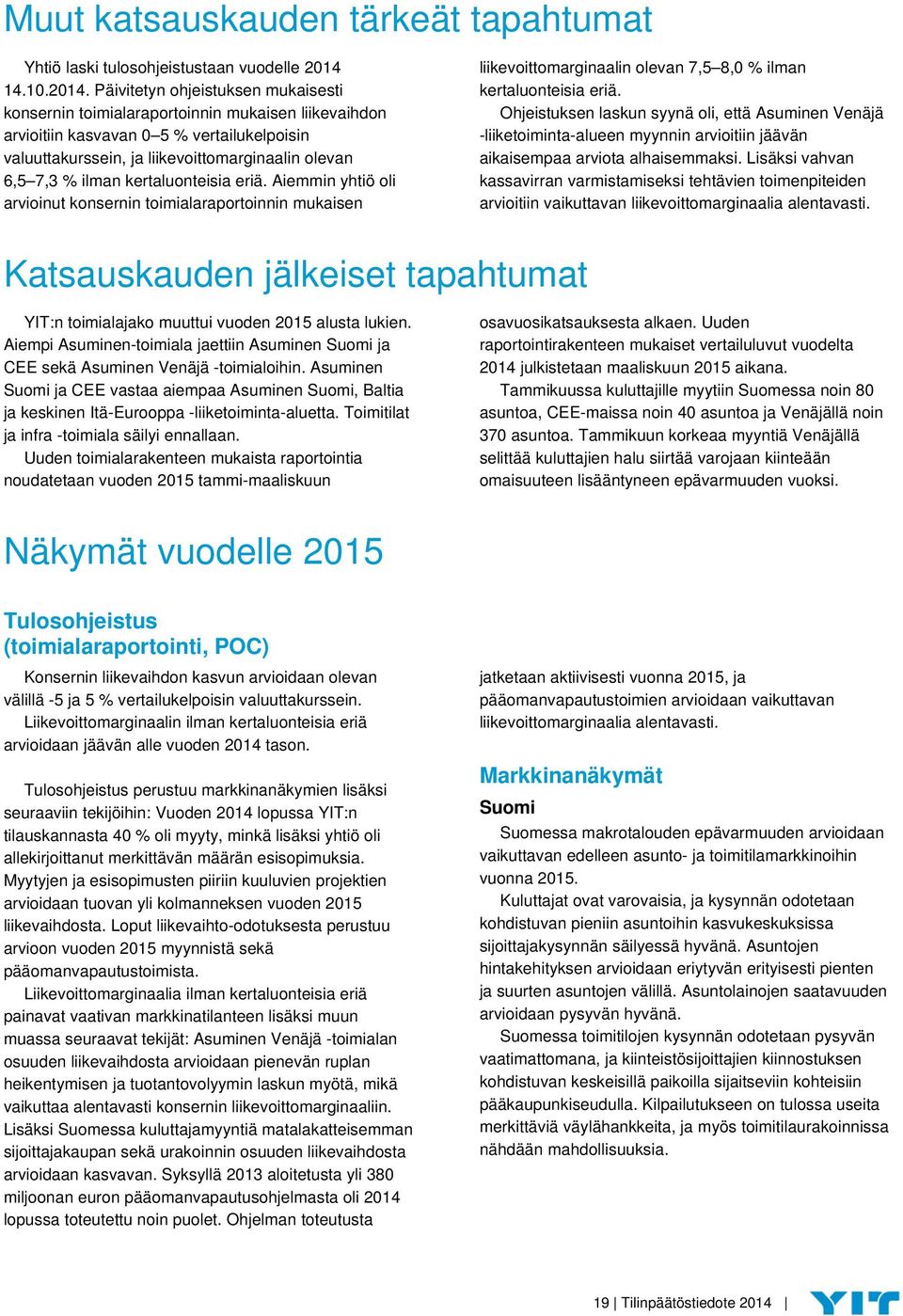 Muut katsauskauden tärkeät tapahtumat

Yhtiö laski tulosohjeistustaan vuodelle 2014 14.10.2014. Päivitetyn ohjeistuksen mukaisesti konsernin toimialaraportoinnin mukaisen liikevaihdon arvioitiin kasvavan 0–5 % vertailukelpoisin valuuttakurssein, ja liikevoittomarginaalin olevan 6,5–7,3 % ilman kertaluonteisia eriä. Aiemmin yhtiö oli arvioinut konsernin toimialaraportoinnin mukaisen liikevoittomarginaalin olevan 7,5–8,0 % ilman kertaluonteisia eriä.

Ohjeistuksen laskun syynä oli, että Asuminen Venäjä -liiketoiminta-alueen myynnin arvioitiin jäävän aikaisempaa arviota alhaisemmaksi. Lisäksi vahvan kassavirran varmistamiseksi tehtävien toimenpiteiden arvioitiin vaikuttavan liikevoittomarginaalia alentavasti.

Katsauskauden jälkeiset tapahtumat

YIT:n toimialajako muuttui vuoden 2015 alusta lukien. Aiempi Asuminen-toimiala jaettiin Asuminen Suomi ja CEE sekä Asuminen Venäjä -toimialoihin. Asuminen Suomi ja CEE vastaa aiempaa Asuminen Suomi, Baltia ja keskinen Itä-Eurooppa -liiketoiminta-aluetta. Toimitilat ja infra -toimiala säilyi ennallaan.

Uuden toimialarakenteen mukaista raportointia noudatetaan vuoden 2015 tammi-maaliskuun osavuosikatsauksesta alkaen. Uuden raportointirakenteen mukaiset vertailuluvut vuodelta 2014 julkistetaan maaliskuun 2015 aikana.

Tammikuussa kuluttajille myytiin Suomessa noin 80 asuntoa, CEE-maissa noin 40 asuntoa ja Venäjällä noin 370 asuntoa. Tammikuun korkeaa myyntiä Venäjällä selittää kuluttajien halu siirtää varojaan kiinteään omaisuuteen lisääntyneen epävarmuuden vuoksi.

Näkymät vuodelle 2015

Tulosohjeistus (toimialaraportointi, POC)

Konsernin liikevaihdon kasvun arvioidaan olevan välillä -5 ja 5 % vertailukelpoisin valuuttakurssein.

Liikevoittomarginaalin ilman kertaluonteisia eriä arvioidaan jäävän alle vuoden 2014 tason.

Tulosohjeistus perustuu markkinanäkymien lisäksi seuraaviin tekijöihin: Vuoden 2014 lopussa YIT:n tilauskannasta 40 % oli myyty, minkä lisäksi yhtiö oli allekirjoittanut merkittävän määrän esisopimuksia. Myytyjen ja esisopimusten piiriin kuuluvien projektien arvioidaan tuovan yli kolmanneksen vuoden 2015 liikevaihdosta. Loput liikevaihto-odotuksesta perustuu arvioon vuoden 2015 myynnistä sekä pääomanvapautustoimista.

Liikevoittomarginaalia ilman kertaluonteisia eriä painavat vaativan markkinatilanteen lisäksi muun muassa seuraavat tekijät: Asuminen Venäjä -toimialan osuuden liikevaihdosta arvioidaan pienevän ruplan heikentymisen ja tuotantovolyymin laskun myötä, mikä vaikuttaa alentavasti konsernin liikevoittomarginaaliin. Lisäksi Suomessa kuluttajamyyntiä matalakatteisemman sijoittajakaupan sekä urakoinnin osuuden liikevaihdosta arvioidaan kasvavan. Syksyllä 2013 aloitetusta yli 380 miljoonan euron pääomanvapautusohjelmasta oli 2014 lopussa toteutettu noin puolet. Ohjelman toteutusta jatketaan aktiivisesti vuonna 2015, ja pääomanvapautustoimien arvioidaan vaikuttavan liikevoittomarginaalia alentavasti.

Markkinanäkymät

Suomi

Suomessa makrotalouden epävarmuuden arvioidaan vaikuttavan edelleen asunto- ja toimitilamarkkinoihin vuonna 2015.

Kuluttajat ovat varovaisia, ja kysynnän odotetaan kohdistuvan pieniin asuntoihin kasvukeskuksissa sijoittajakysynnän säilyessä hyvänä. Asuntojen hintakehityksen arvioidaan eriytyvän erityisesti pienten ja suurten asuntojen välillä. Asuntolainojen saatavuuden arvioidaan pysyvän hyvänä.

Suomessa toimitilojen kysynnän odotetaan pysyvän vaatimattomana, ja kiinteistösijoittajien kiinnostuksen kohdistuvan keskeisillä paikoilla sijaitseviin kohteisiin pääkaupunkiseudulla. Kilpailutukseen on tulossa useita merkittäviä väylähankkeita, ja myös toimitilaurakoinnissa nähdään mahdollisuuksia.

19 | Tilinpäätöstiedote 2014 | YIT